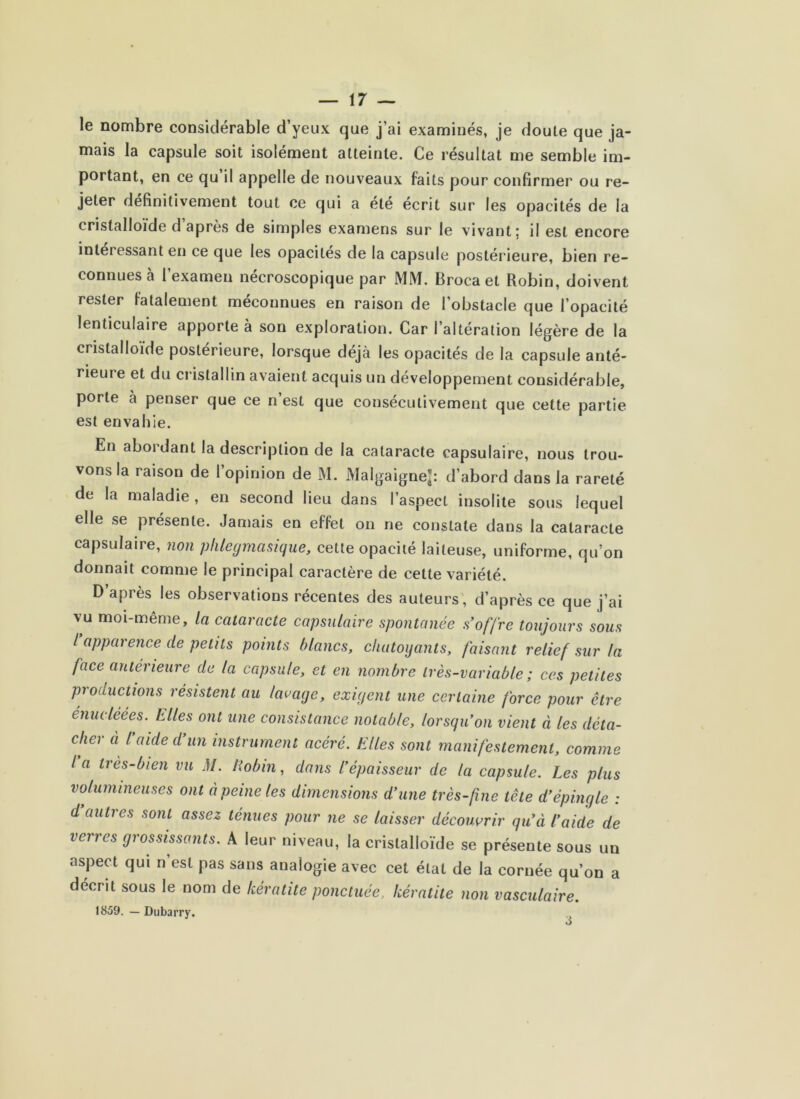 — 17 —

le nombre considérable d'yeux que j'ai examinés, je doute que jamais la capsule soit isolément atteinte. Ce résultat me semble important, en ce qu'il appelle de nouveaux faits pour confirmer ou rejeter définitivement tout ce qui a été écrit sur les opacités de la cristalloïde d'après de simples examens sur le vivant; il est encore intéressant en ce que les opacités de la capsule postérieure, bien reconnues à l'examen nécroscopique par MM. Broca et Robin, doivent rester fatalement méconnues en raison de l'obstacle que l'opacité lenticulaire apporte à son exploration. Car l'altération légère de la cristalloïde postérieure, lorsque déjà les opacités de la capsule antérieure et du cristallin avaient acquis un développement considérable, porte à penser que ce n'est que consécutivement que cette partie est envahie.

En abordant la description de la cataracte capsulaire, nous trouvons la raison de l'opinion de M. Malgaigne: d'abord dans la rareté de la maladie, en second lieu dans l'aspect insolite sous lequel elle se présente. Jamais en effet on ne constate dans la cataracte capsulaire, non phlegmasique, cette opacité laiteuse, uniforme, qu'on donnait comme le principal caractère de cette variété.

D'après les observations récentes des auteurs, d'après ce que j'ai vu moi-même, la cataracte capsulaire spontanée s'offre toujours sous l'apparence de petits points blancs, chatoyants, faisant relief sur la face antérieure de la capsule, et en nombre très-variable; ces petites productions résistent au lavage, exigent une certaine force pour être énucléées. Elles ont une consistance notable, lorsqu'on vient à les détacher à l'aide d'un instrument acéré. Elles sont manifestement, comme l'a très-bien vu M. Robin, dans l'épaisseur de la capsule. Les plus volumineuses ont à peine les dimensions d'une très-fine tête d'épingle : d'autres sont assez ténues pour ne se laisser découvrir qu'à l'aide de verres grossissants. A leur niveau, la cristalloïde se présente sous un aspect qui n'est pas sans analogie avec cet état de la cornée qu'on a décrit sous le nom de kératite ponctuée, kératite non vasculaire.

1859. — Dubarry. 3